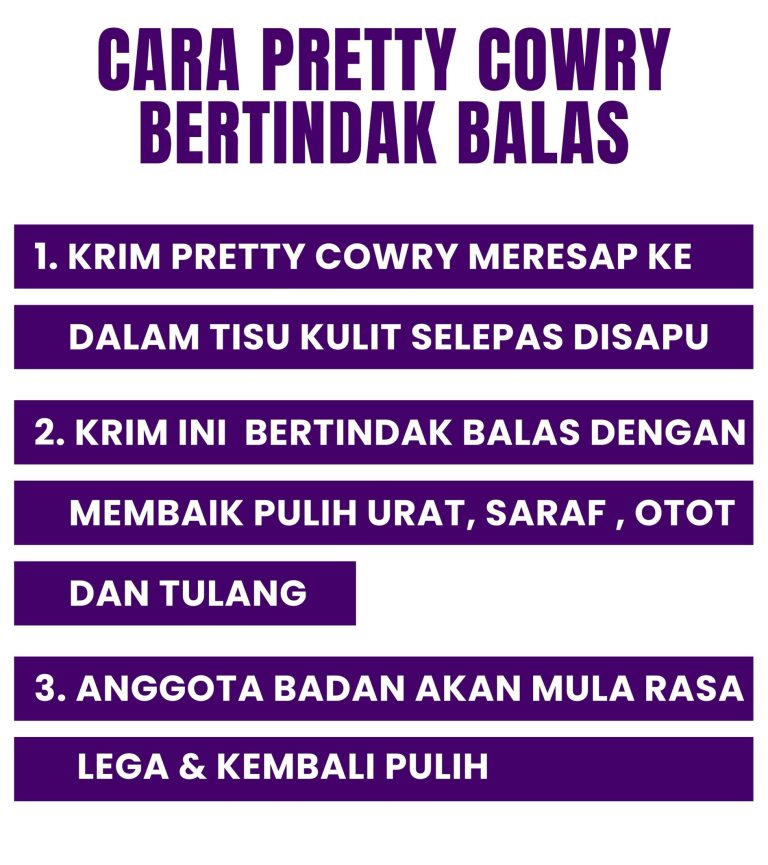 CARA PRETTY COWRY BERTINDAK BALAS

1. KRIM PRETTY COWRY MERESAP KE DALAM TISU KULIT SELEPAS DISAPU

2. KRIM INI BERTINDAK BALAS DENGAN MEMBAIK PULIH URAT, SARAF , OTOT DAN TULANG

3. ANGGOTA BADAN AKAN MULA RASA LEGA & KEMBALI PULIH